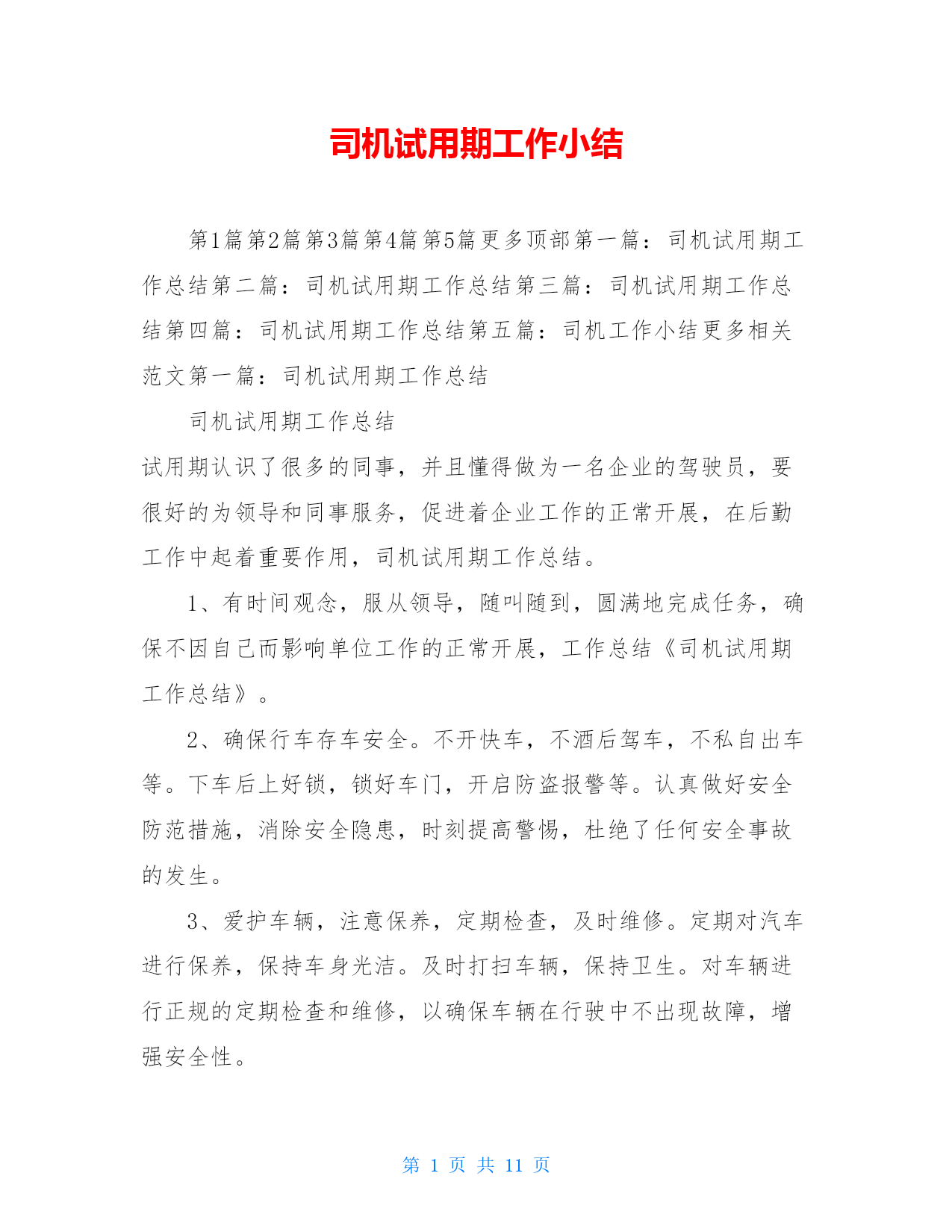 司机试用期工作小结

第1篇第2篇第3篇第4篇第5篇更多顶部第一篇：司机试用期工作总结第二篇：司机试用期工作总结第三篇：司机试用期工作总结第四篇：司机试用期工作总结第五篇：司机工作小结更多相关范文第一篇：司机试用期工作总结

司机试用期工作总结

试用期认识了很多的同事，并且懂得做为一名企业的驾驶员，要很好的为领导和同事服务，促进着企业工作的正常开展，在后勤工作中起着重要作用，司机试用期工作总结。

1、有时间观念，服从领导，随叫随到，圆满地完成任务，确保不因自己而影响单位工作的正常开展，工作总结《司机试用期工作总结》。

2、确保行车存车安全。不开快车，不酒后驾车，不私自出车等。下车后上好锁，锁好车门，开启防盗报警等。认真做好安全防范措施，消除安全隐患，时刻提高警惕，杜绝了任何安全事故的发生。

3、爱护车辆，注意保养，定期检查，及时维修。定期对汽车进行保养，保持车身光洁。及时打扫车辆，保持卫生。对车辆进行正规的定期检查和维修，以确保车辆在行驶中不出现故障，增强安全性。

第 1 页 共 11 页